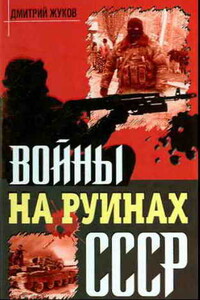 ДМИТРИЙ ЖУКОВ

ВОЙНЫ
НА РУИНАХ
СССР